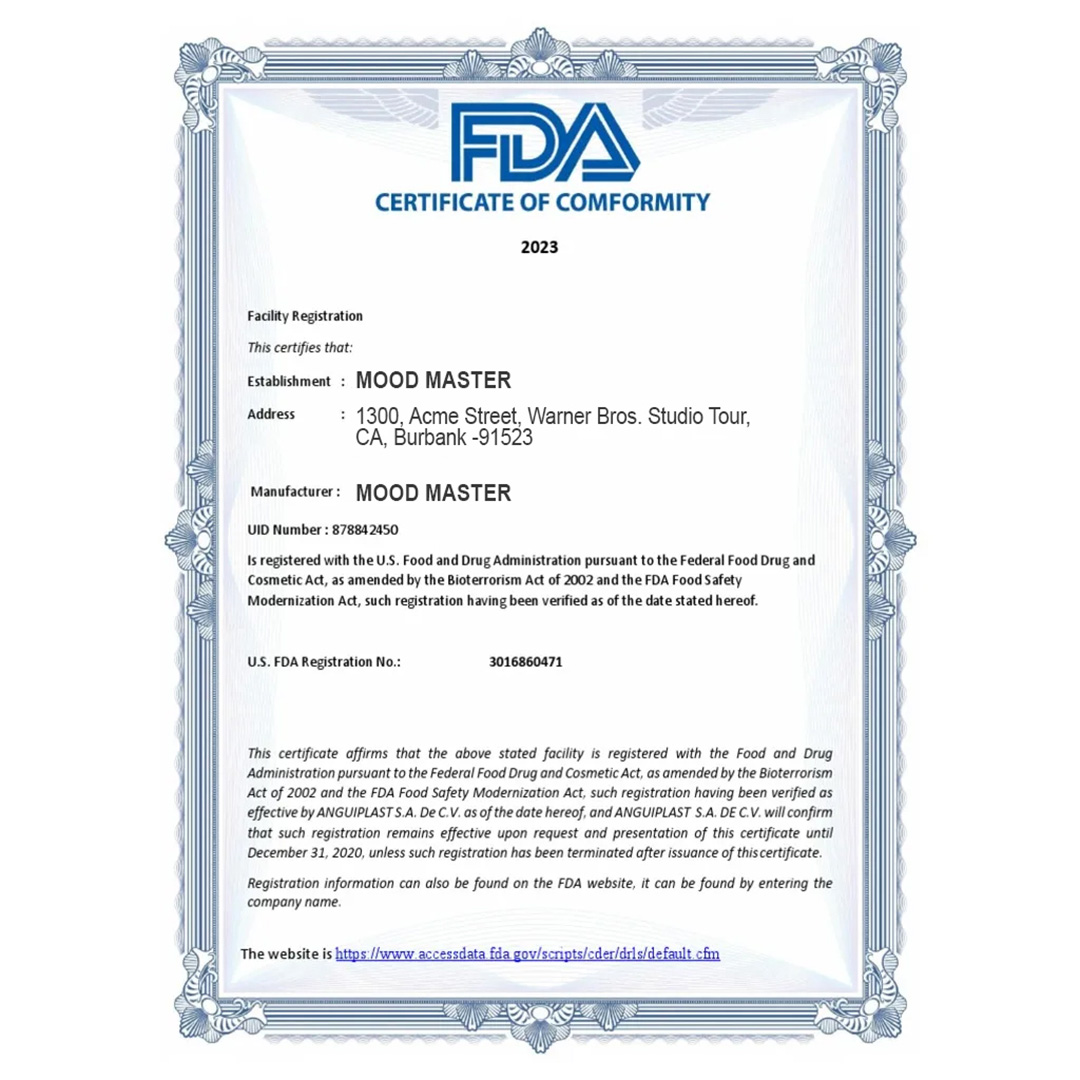 FDA
CERTIFICATE OF COMFORMITY

2023

Facility Registration

This certifies that:

Establishment : MOOD MASTER

Address : 1300, Acme Street, Warner Bros. Studio Tour, CA, Burbank -91523

Manufacturer : MOOD MASTER

UID Number : 878842450

Is registered with the U.S. Food and Drug Administration pursuant to the Federal Food Drug and Cosmetic Act, as amended by the Bioterrorism Act of 2002 and the FDA Food Safety Modernization Act, such registration having been verified as of the date stated hereof.

U.S. FDA Registration No.: 3016860471

This certificate affirms that the above stated facility is registered with the Food and Drug Administration pursuant to the Federal Food Drug and Cosmetic Act, as amended by the Bioterrorism Act of 2002 and the FDA Food Safety Modernization Act, such registration having been verified as effective by ANGUIPLAST S.A. De C.V. as of the date hereof, and ANGUIPLAST S.A. DE C.V. will confirm that such registration remains effective upon request and presentation of this certificate until December 31, 2020, unless such registration has been terminated after issuance of this certificate.

Registration information can also be found on the FDA website, it can be found by entering the company name.

The website is https://www.accessdata.fda.gov/scripts/cder/drls/default.cfm